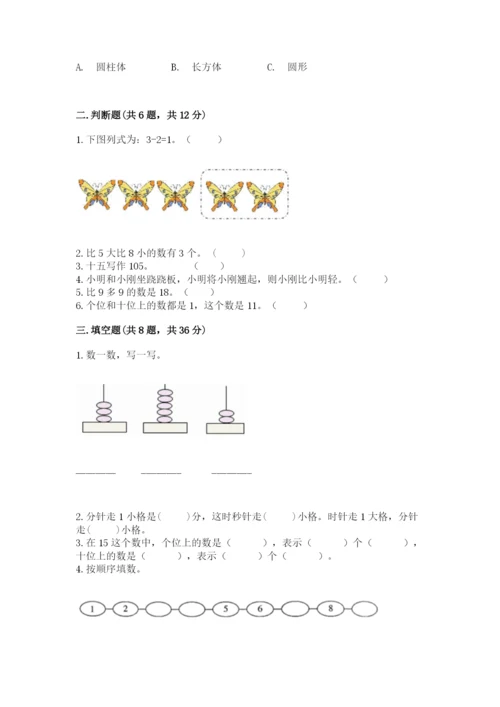 A. 圆柱体　　B. 长方体　　C. 圆形

二. 判断题(共 6 题，共 12 分)

1. 下图列式为：3-2=1。（　　）

2. 比 5 大比 8 小的数有 3 个。（　　）
3. 十五写作 105。（　　）
4. 小明和小刚坐跷跷板，小明将小刚翘起，则小刚比小明轻。（　　）
5. 比 9 多 9 的数是 18。（　　）
6. 个位和十位上的数都是 1，这个数是 11。（　　）

三. 填空题(共 8 题，共 36 分)

1. 数一数，写一写。

______　______　______

2. 分针走 1 小格是(　　)分，这时秒针走(　　)小格。时针走 1 大格，分针走(　　)小格。
3. 在 15 这个数中，个位上的数是（　　），表示（　　）个（　　），十位上的数是（　　），表示（　　）个（　　）。
4. 按顺序填数。

1　2　　　　5　6　　8